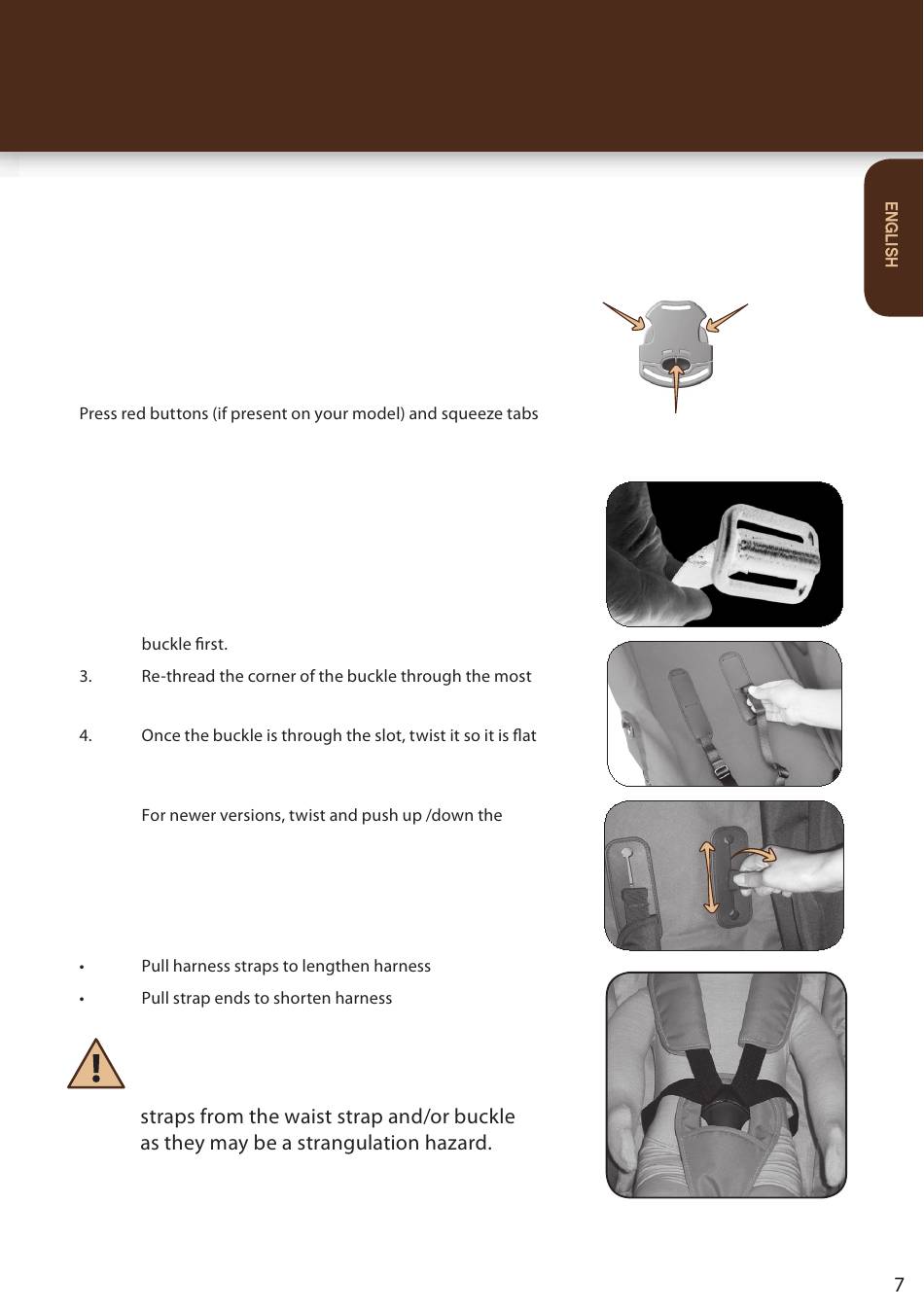 ENGLISH

Press red buttons (if present on your model) and squeeze tabs

buckle first.

3. Re-thread the corner of the buckle through the most

4. Once the buckle is through the slot, twist it so it is flat

For newer versions, twist and push up /down the

• Pull harness straps to lengthen harness

• Pull strap ends to shorten harness

straps from the waist strap and/or buckle as they may be a strangulation hazard.

7